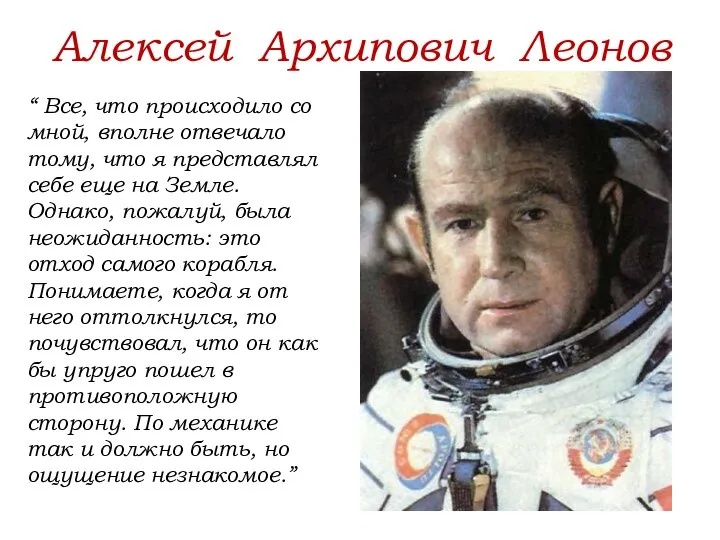 Алексей Архипович Леонов

“ Все, что происходило со мной, вполне отвечало тому, что я представлял себе еще на Земле. Однако, пожалуй, была неожиданность: это отход самого корабля. Понимаете, когда я от него оттолкнулся, то почувствовал, что он как бы упруго пошел в противоположную сторону. По механике так и должно быть, но ощущение незнакомое.”